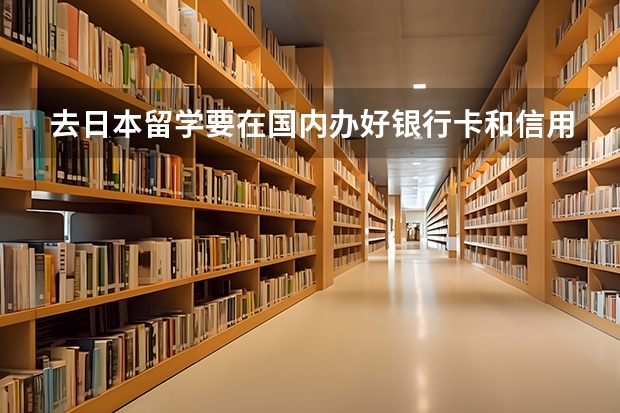 去日本留学要在国内办好银行卡和信用